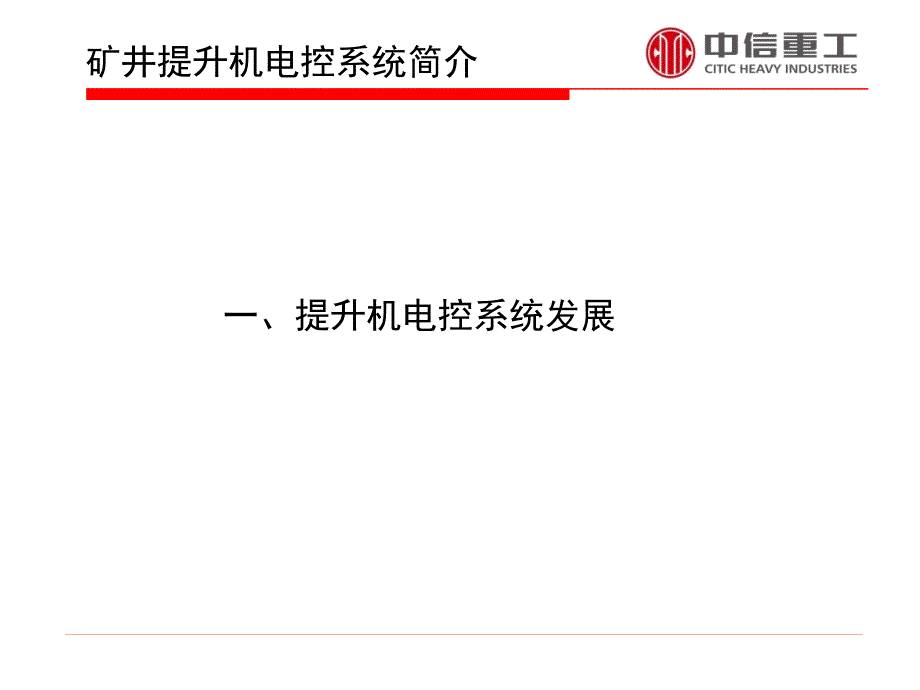 矿井提升机电控系统简介

中信重工
CITIC HEAVY INDUSTRIES

一、提升机电控系统发展